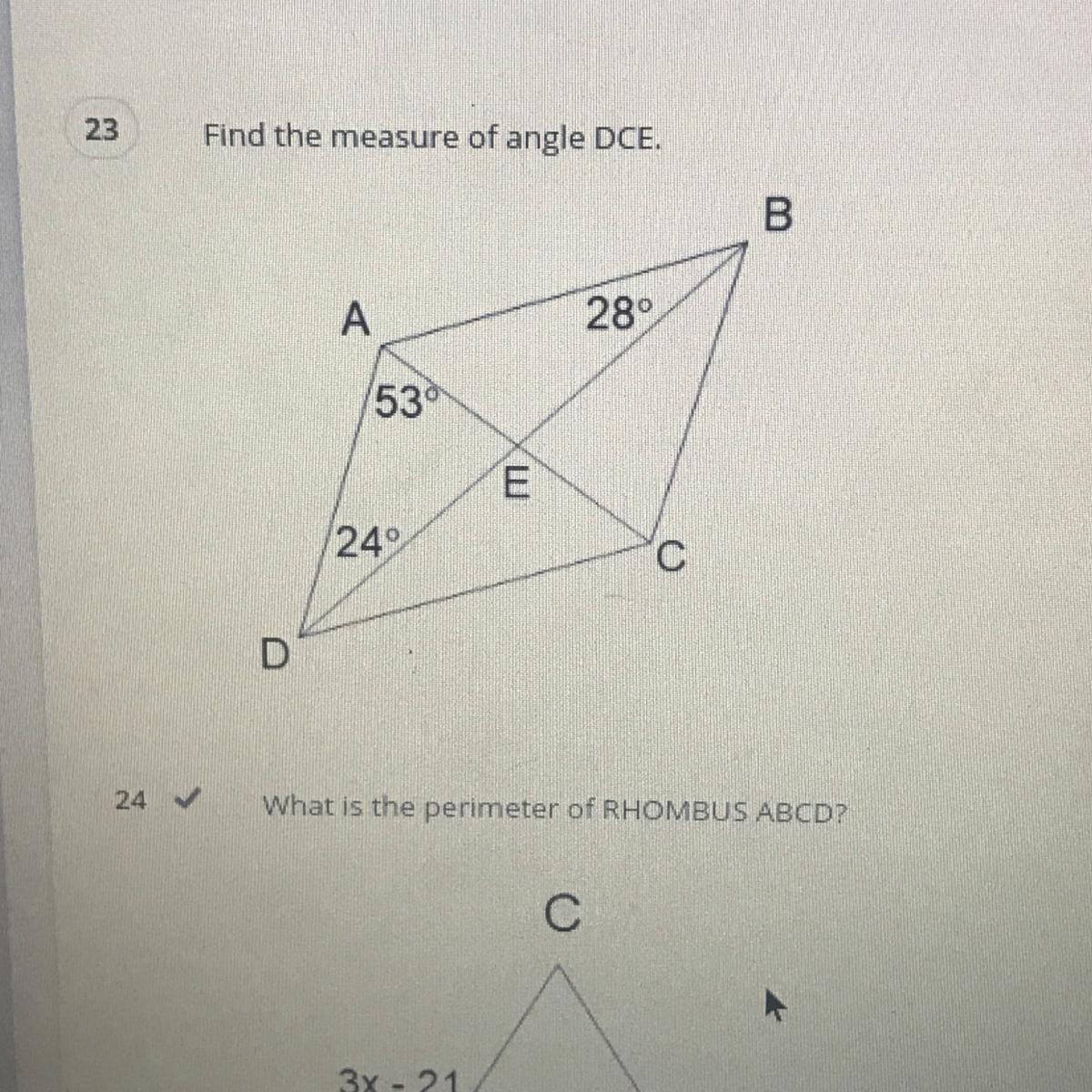 23

Find the measure of angle DCE.

B

A

28°

53°

E

24°

C

D

24 ✓

What is the perimeter of RHOMBUS ABCD?

C

3x - 21